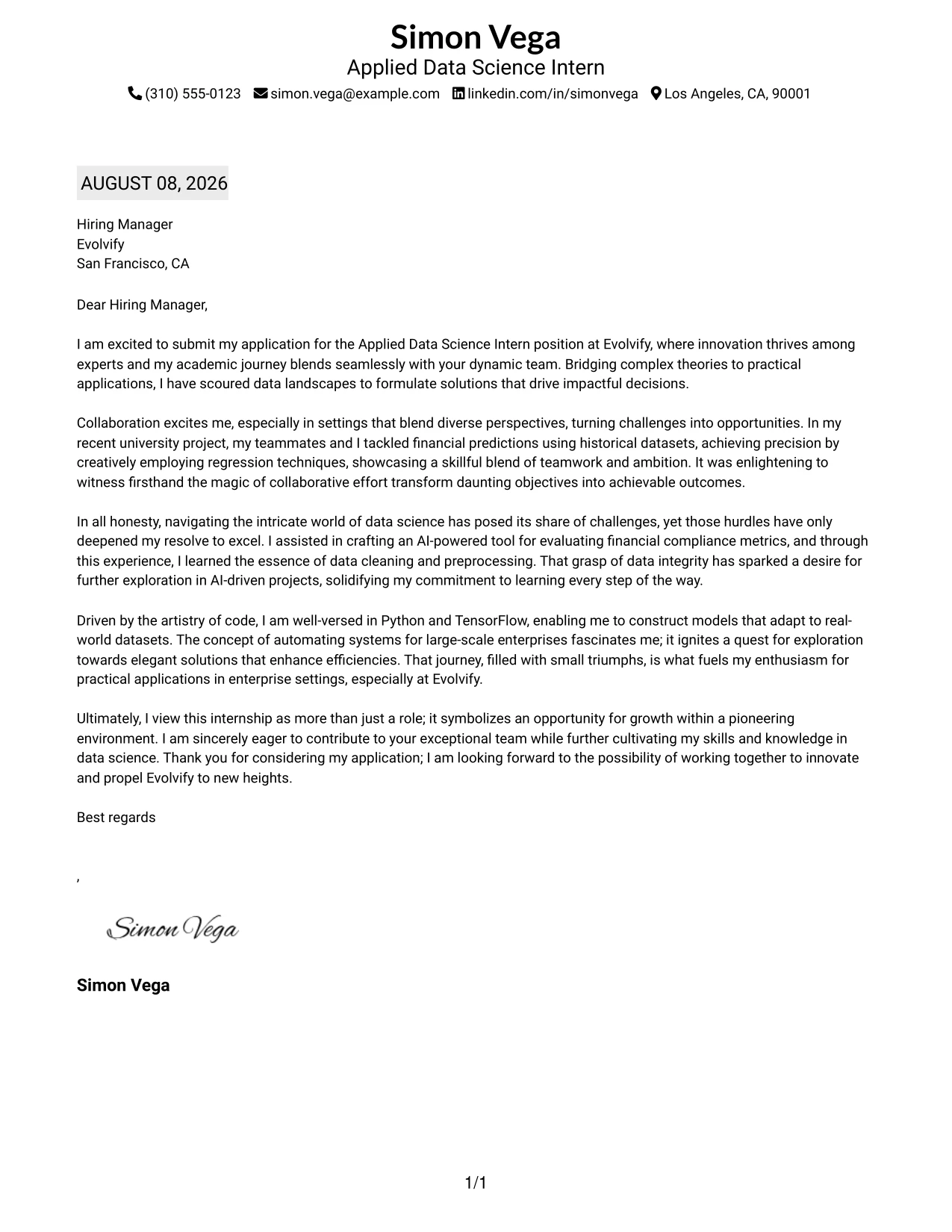 Simon Vega
Applied Data Science Intern
(310) 555-0123 simon.vega@example.com linkedin.com/in/simonvega Los Angeles, CA, 90001

AUGUST 08, 2026

Hiring Manager
Evolvify
San Francisco, CA

Dear Hiring Manager,

I am excited to submit my application for the Applied Data Science Intern position at Evolvify, where innovation thrives among experts and my academic journey blends seamlessly with your dynamic team. Bridging complex theories to practical applications, I have scoured data landscapes to formulate solutions that drive impactful decisions.

Collaboration excites me, especially in settings that blend diverse perspectives, turning challenges into opportunities. In my recent university project, my teammates and I tackled financial predictions using historical datasets, achieving precision by creatively employing regression techniques, showcasing a skillful blend of teamwork and ambition. It was enlightening to witness firsthand the magic of collaborative effort transform daunting objectives into achievable outcomes.

In all honesty, navigating the intricate world of data science has posed its share of challenges, yet those hurdles have only deepened my resolve to excel. I assisted in crafting an AI-powered tool for evaluating financial compliance metrics, and through this experience, I learned the essence of data cleaning and preprocessing. That grasp of data integrity has sparked a desire for further exploration in AI-driven projects, solidifying my commitment to learning every step of the way.

Driven by the artistry of code, I am well-versed in Python and TensorFlow, enabling me to construct models that adapt to real-world datasets. The concept of automating systems for large-scale enterprises fascinates me; it ignites a quest for exploration towards elegant solutions that enhance efficiencies. That journey, filled with small triumphs, is what fuels my enthusiasm for practical applications in enterprise settings, especially at Evolvify.

Ultimately, I view this internship as more than just a role; it symbolizes an opportunity for growth within a pioneering environment. I am sincerely eager to contribute to your exceptional team while further cultivating my skills and knowledge in data science. Thank you for considering my application; I am looking forward to the possibility of working together to innovate and propel Evolvify to new heights.

Best regards

,

Simon Vega

Simon Vega

1/1